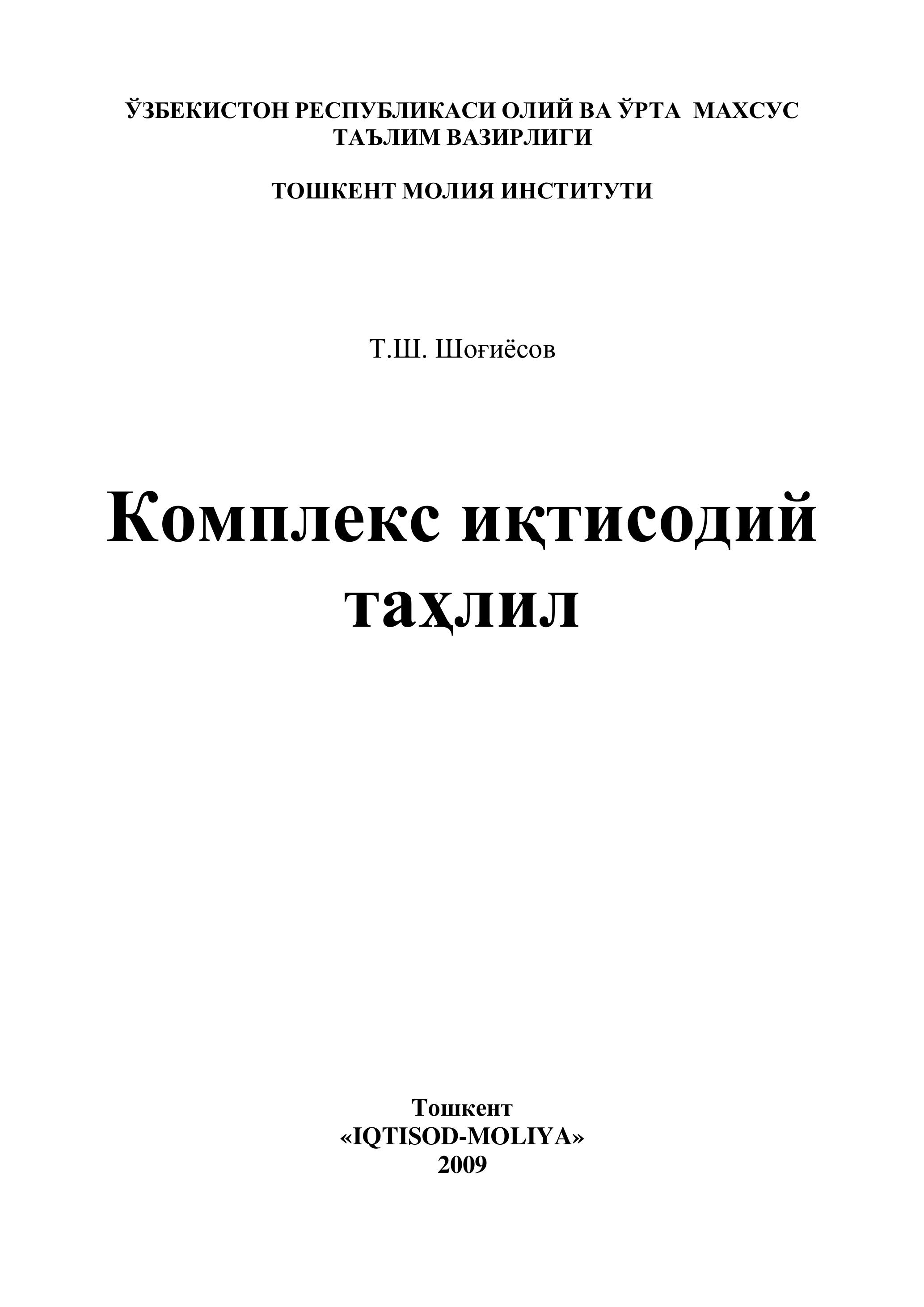 ЎЗБЕКИСТОН РЕСПУБЛИКАСИ ОЛИЙ ВА ЎРТА МАХСУС ТАЪЛИМ ВАЗИРЛИГИ

ТОШКЕНТ МОЛИЯ ИНСТИТУТИ

Т.Ш. Шоғиёсов

Комплекс иқтисодий таҳлил

Тошкент
«IQTISOD-MOLIYA»
2009